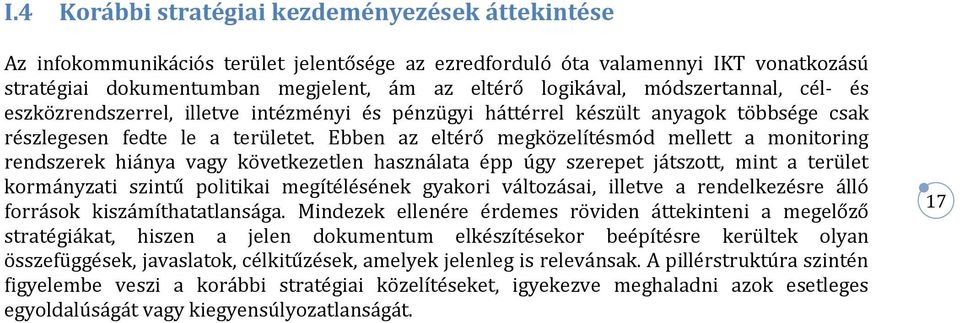 I.4 Korábbi stratégiai kezdeményezések áttekintése

Az infokommunikációs terület jelentősége az ezredforduló óta valamennyi IKT vonatkozású stratégiai dokumentumban megjelent, ám az eltérő logikával, módszertannal, cél- és eszközrendszerrel, illetve intézményi és pénzügyi háttérrel készült anyagok többsége csak részlegesen fedte le a területet. Ebben az eltérő megközelítésmód mellett a monitoring rendszerek hiánya vagy következetlen használata épp úgy szerepet játszott, mint a terület kormányzati szintű politikai megítélésének gyakori változásai, illetve a rendelkezésre álló források kiszámíthatatlansága. Mindezek ellenére érdemes röviden áttekinteni a megelőző stratégiákat, hiszen a jelen dokumentum elkészítésekor beépítésre kerültek olyan összefüggések, javaslatok, célkitűzések, amelyek jelenleg is relevánsak. A pillérstruktúra szintén figyelembe veszi a korábbi stratégiai közelítéseket, igyekezve meghaladni azok esetleges egyoldalúságát vagy kiegyensúlyozatlanságát.

17